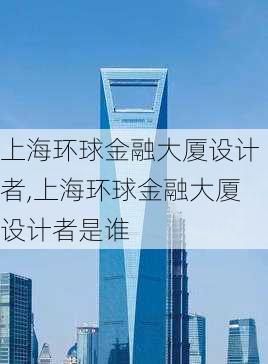 上海环球金融大厦设计者,上海环球金融大厦设计者是谁